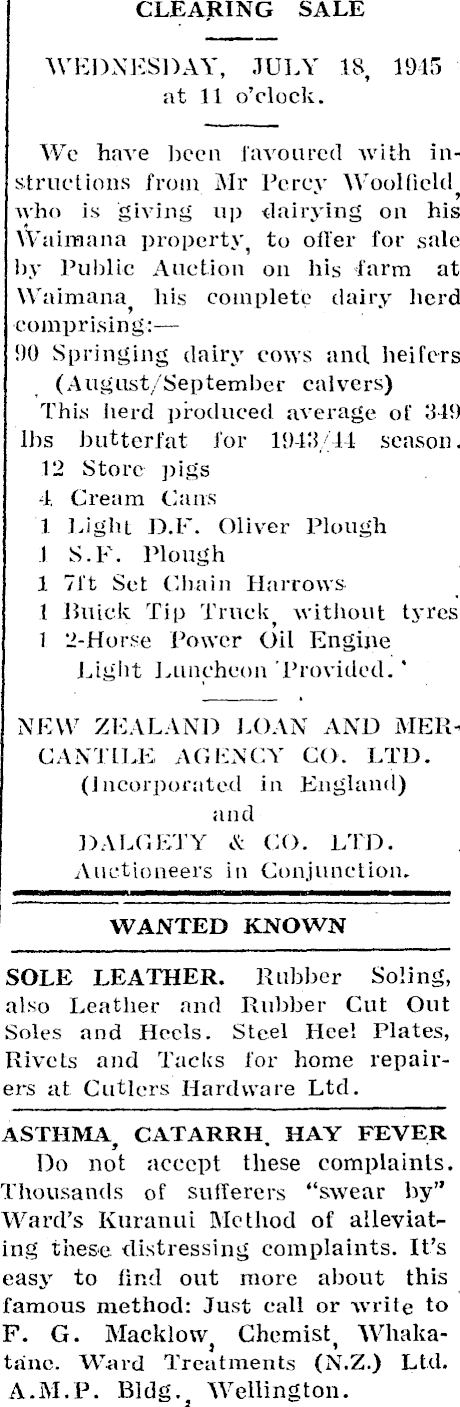 CLEARING SALE

WEDNESDAY, JULY 18, 1945
at 11 o'clock.

We have been favoured with instructions from Mr Percy Woolfield, who is giving up dairying on his Waimana property, to offer for sale by Public Auction on his farm at Waimana, his complete dairy herd comprising:—

90 Springing dairy cows and heifers
(August/September calvers)
This herd produced average of 349 lbs butterfat for 1943/44 season.
12 Store pigs
4 Cream Cans
1 Light D.F. Oliver Plough
1 S.F. Plough
1 7ft Set Chain Harrows
1 Buick Tip Truck, without tyres
1 2-Horse Power Oil Engine
Light Luncheon Provided.

NEW ZEALAND LOAN AND MERCANTILE AGENCY CO. LTD.
(Incorporated in England)
and
DALGETY & CO. LTD.
Auctioneers in Conjunction.

WANTED KNOWN

SOLE LEATHER. Rubber Soling, also Leather and Rubber Cut Out Soles and Heels. Steel Heel Plates, Rivets and Tacks for home repairers at Cutlers Hardware Ltd.

ASTHMA, CATARRH, HAY FEVER
Do not accept these complaints. Thousands of sufferers "swear by" Ward's Kuranui Method of alleviating these distressing complaints. It's easy to find out more about this famous method: Just call or write to F. G. Macklow, Chemist, Whakatane. Ward Treatments (N.Z.) Ltd. A.M.P. Bldg., Wellington.